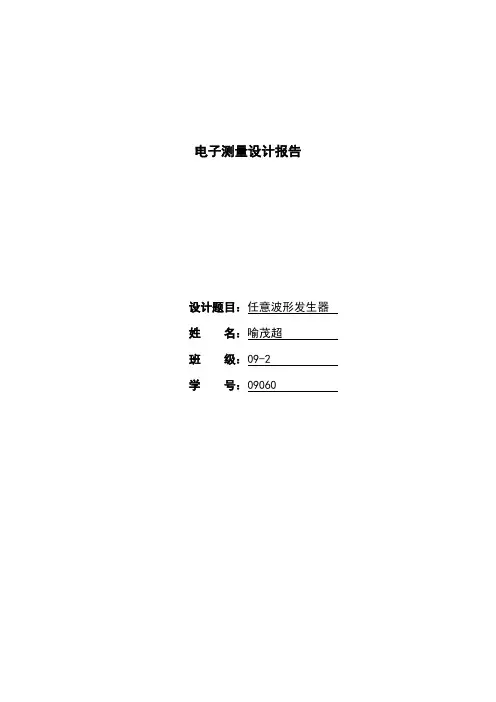 电子测量设计报告

设计题目：任意波形发生器

姓 名：喻茂超

班 级：09-2

学 号：09060